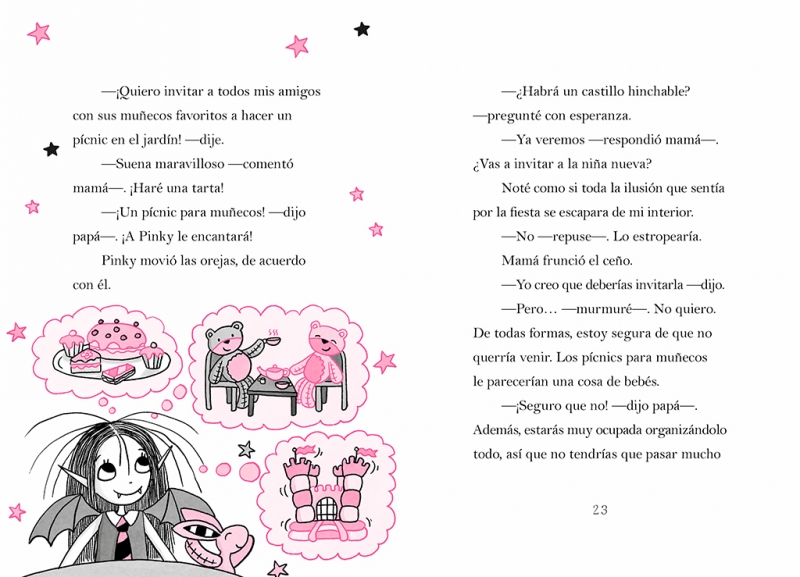 —¡Quiero invitar a todos mis amigos con sus muñecos favoritos a hacer un pícnic en el jardín! —dije.

—Suena maravilloso —comentó mamá—. ¡Haré una tarta!

—¡Un pícnic para muñecos! —dijo papá—. ¡A Pinky le encantará!

Pinky movió las orejas, de acuerdo con él.

—¿Habrá un castillo hinchable? —pregunté con esperanza.

—Ya veremos —respondió mamá—. ¿Vas a invitar a la niña nueva?

Noté como si toda la ilusión que sentía por la fiesta se escapara de mi interior.

—No —repuse—. Lo estropearía.

Mamá frunció el ceño.

—Yo creo que deberías invitarla —dijo.

—Pero… —murmuré—. No quiero. De todas formas, estoy segura de que no querría venir. Los pícnics para muñecos le parecerían una cosa de bebés.

—¡Seguro que no! —dijo papá—. Además, estarás muy ocupada organizándolo todo, así que no tendrías que pasar mucho

23